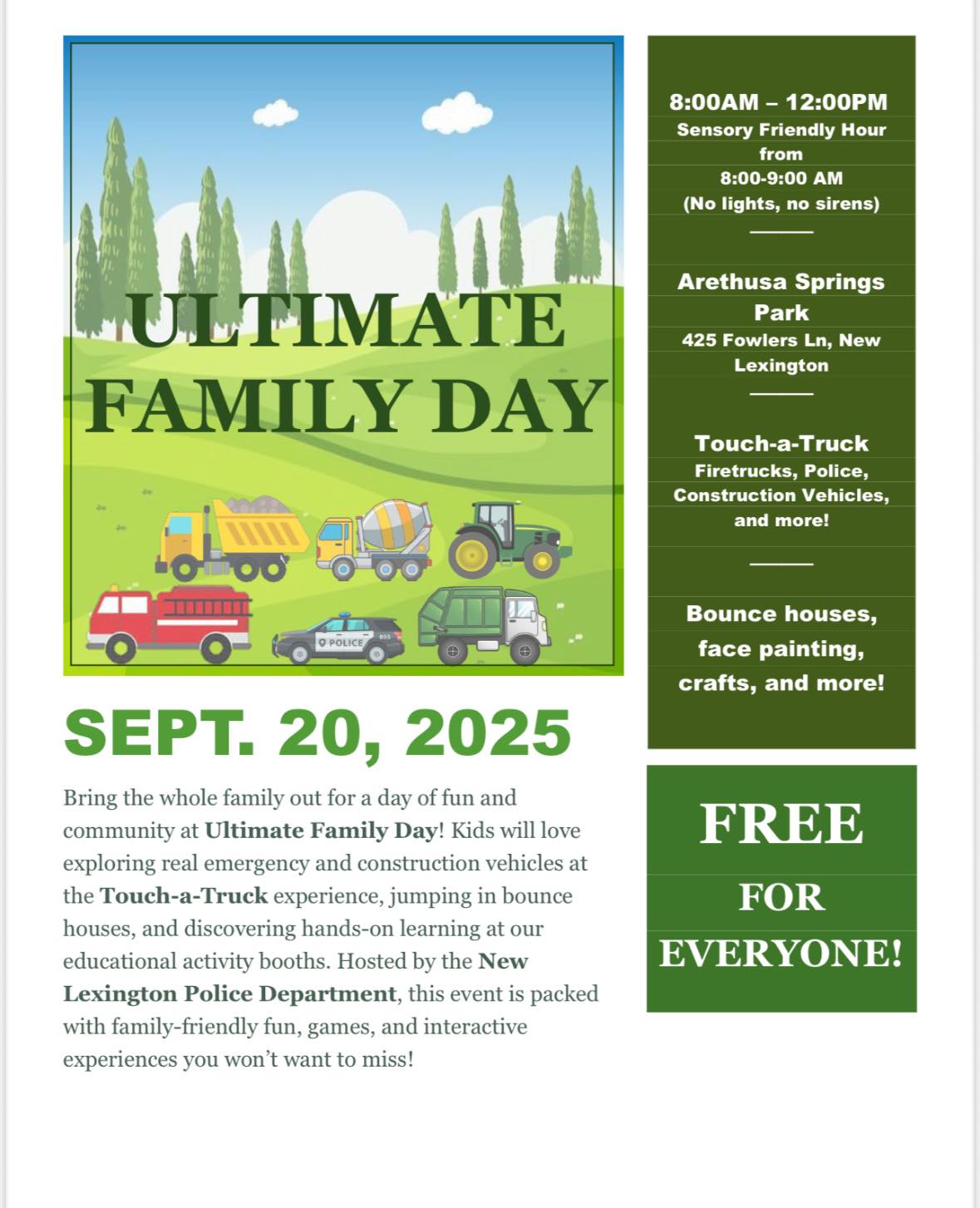 ULTIMATE FAMILY DAY

POLICE

SEPT. 20, 2025

Bring the whole family out for a day of fun and community at Ultimate Family Day! Kids will love exploring real emergency and construction vehicles at the Touch-a-Truck experience, jumping in bounce houses, and discovering hands-on learning at our educational activity booths. Hosted by the New Lexington Police Department, this event is packed with family-friendly fun, games, and interactive experiences you won't want to miss!

8:00AM – 12:00PM
Sensory Friendly Hour from 8:00-9:00 AM
(No lights, no sirens)

Arethusa Springs Park
425 Fowlers Ln, New Lexington

Touch-a-Truck
Firetrucks, Police, Construction Vehicles, and more!

Bounce houses, face painting, crafts, and more!

FREE
FOR
EVERYONE!